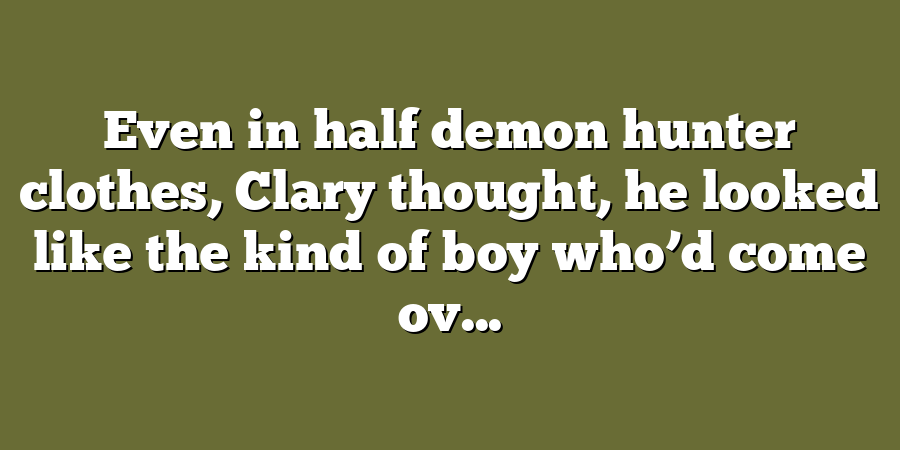 Even in half demon hunter clothes, Clary thought, he looked like the kind of boy who’d come ov...